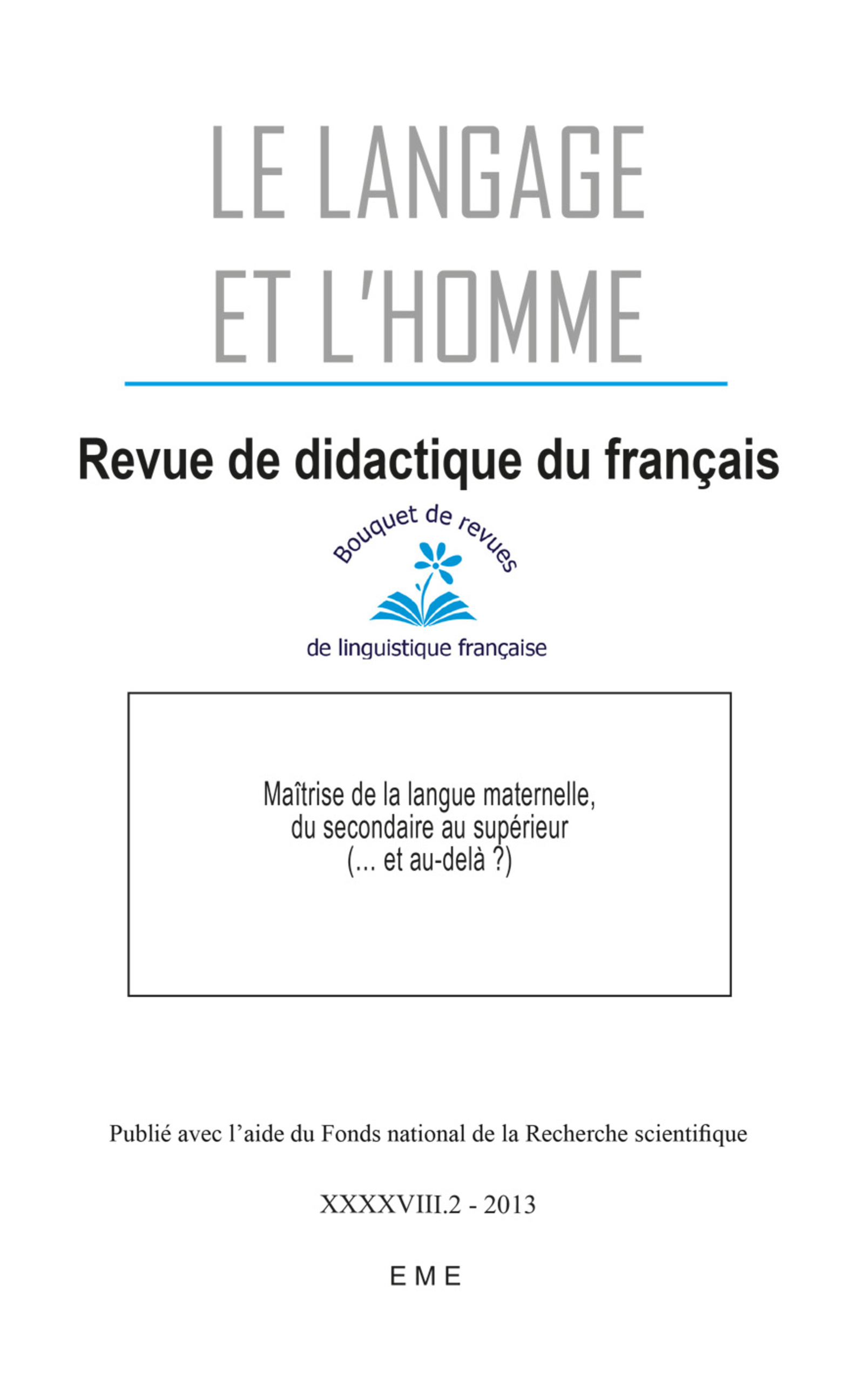 LE LANGAGE ET L'HOMME

Revue de didactique du français

Bouquet de revues

de linguistique française

Maîtrise de la langue maternelle, du secondaire au supérieur (... et au-delà ?)

Publié avec l'aide du Fonds national de la Recherche scientifique

XXXXVIII.2 - 2013

EME